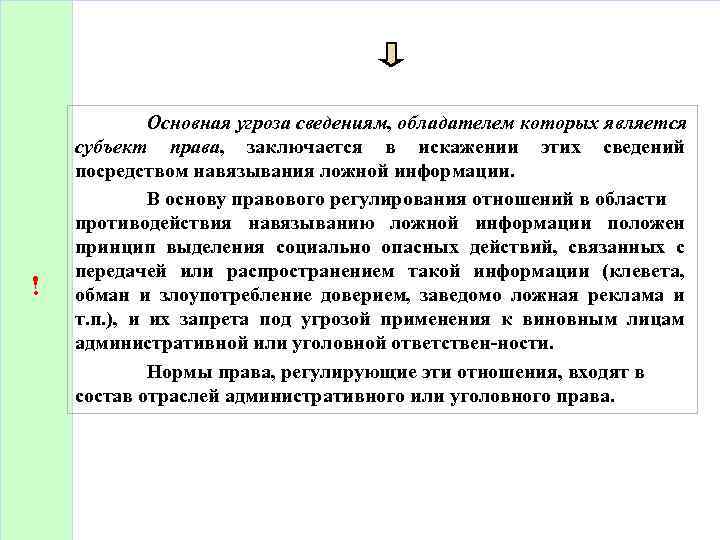 !

Основная угроза сведениям, обладателем которых является субъект права, заключается в искажении этих сведений посредством навязывания ложной информации.

В основу правового регулирования отношений в области противодействия навязыванию ложной информации положен принцип выделения социально опасных действий, связанных с передачей или распространением такой информации (клевета, обман и злоупотребление доверием, заведомо ложная реклама и т.п.), и их запрета под угрозой применения к виновным лицам административной или уголовной ответствен-ности.

Нормы права, регулирующие эти отношения, входят в состав отраслей административного или уголовного права.